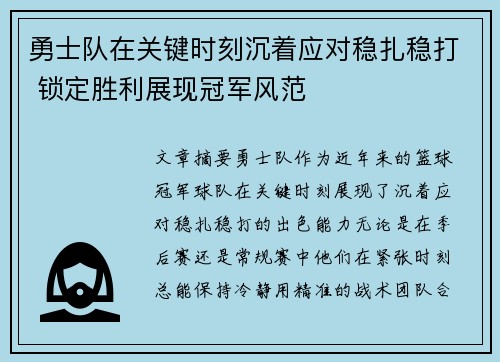 勇士队在关键时刻沉着应对稳扎稳打 锁定胜利展现冠军风范

文章摘要勇士队作为近年来的篮球冠军球队在关键时刻展现了沉着应对稳扎稳打的出色能力无论是在季后赛还是常规赛中他们在紧张时刻总能保持冷静用精准的战术团队合